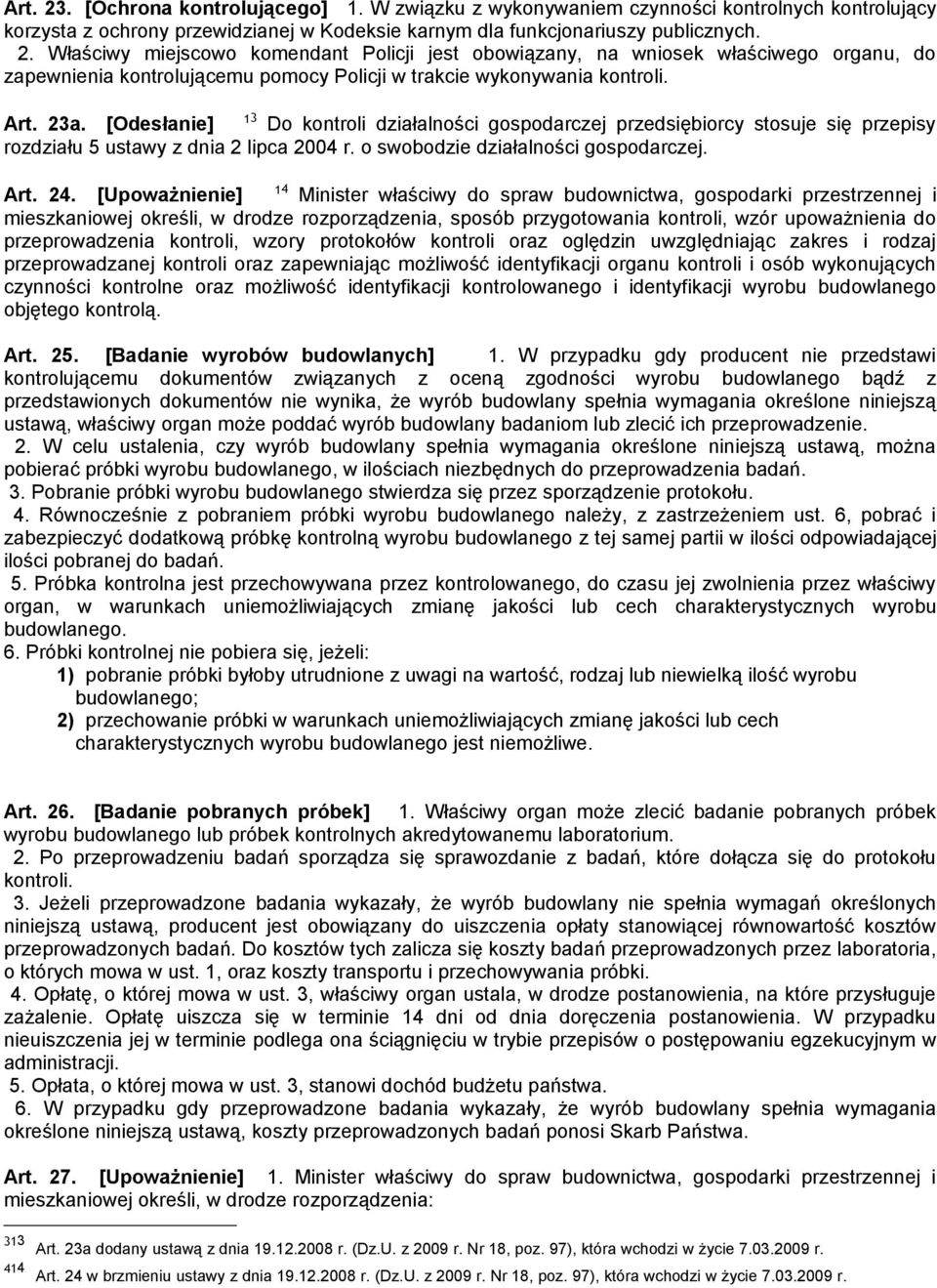 Art. 23. [Ochrona kontrolującego] 1. W związku z wykonywaniem czynności kontrolnych kontrolujący korzysta z ochrony przewidzianej w Kodeksie karnym dla funkcjonariuszy publicznych.
2. Właściwy miejscowo komendant Policji jest obowiązany, na wniosek właściwego organu, do zapewnienia kontrolującemu pomocy Policji w trakcie wykonywania kontroli.

Art. 23a. [Odesłanie] $^{13}$ Do kontroli działalności gospodarczej przedsiębiorcy stosuje się przepisy rozdziału 5 ustawy z dnia 2 lipca 2004 r. o swobodzie działalności gospodarczej.

Art. 24. [Upoważnienie] $^{14}$ Minister właściwy do spraw budownictwa, gospodarki przestrzennej i mieszkaniowej określi, w drodze rozporządzenia, sposób przygotowania kontroli, wzór upoważnienia do przeprowadzenia kontroli, wzory protokołów kontroli oraz oględzin uwzględniając zakres i rodzaj przeprowadzanej kontroli oraz zapewniając możliwość identyfikacji organu kontroli i osób wykonujących czynności kontrolne oraz możliwość identyfikacji kontrolowanego i identyfikacji wyrobu budowlanego objętego kontrolą.

Art. 25. [Badanie wyrobów budowlanych] 1. W przypadku gdy producent nie przedstawi kontrolującemu dokumentów związanych z oceną zgodności wyrobu budowlanego bądź z przedstawionych dokumentów nie wynika, że wyrób budowlany spełnia wymagania określone niniejszą ustawą, właściwy organ może poddać wyrób budowlany badaniom lub zlecić ich przeprowadzenie.
2. W celu ustalenia, czy wyrób budowlany spełnia wymagania określone niniejszą ustawą, można pobierać próbki wyrobu budowlanego, w ilościach niezbędnych do przeprowadzenia badań.
3. Pobranie próbki wyrobu budowlanego stwierdza się przez sporządzenie protokołu.
4. Równocześnie z pobraniem próbki wyrobu budowlanego należy, z zastrzeżeniem ust. 6, pobrać i zabezpieczyć dodatkową próbkę kontrolną wyrobu budowlanego z tej samej partii w ilości odpowiadającej ilości pobranej do badań.
5. Próbka kontrolna jest przechowywana przez kontrolowanego, do czasu jej zwolnienia przez właściwy organ, w warunkach uniemożliwiających zmianę jakości lub cech charakterystycznych wyrobu budowlanego.
6. Próbki kontrolnej nie pobiera się, jeżeli:
1) pobranie próbki byłoby utrudnione z uwagi na wartość, rodzaj lub niewielką ilość wyrobu budowlanego;
2) przechowanie próbki w warunkach uniemożliwiających zmianę jakości lub cech charakterystycznych wyrobu budowlanego jest niemożliwe.

Art. 26. [Badanie pobranych próbek] 1. Właściwy organ może zlecić badanie pobranych próbek wyrobu budowlanego lub próbek kontrolnych akredytowanemu laboratorium.
2. Po przeprowadzeniu badań sporządza się sprawozdanie z badań, które dołącza się do protokołu kontroli.
3. Jeżeli przeprowadzone badania wykazały, że wyrób budowlany nie spełnia wymagań określonych niniejszą ustawą, producent jest obowiązany do uiszczenia opłaty stanowiącej równowartość kosztów przeprowadzonych badań. Do kosztów tych zalicza się koszty badań przeprowadzonych przez laboratoria, o których mowa w ust. 1, oraz koszty transportu i przechowywania próbki.
4. Opłatę, o której mowa w ust. 3, właściwy organ ustala, w drodze postanowienia, na które przysługuje zażalenie. Opłatę uiszcza się w terminie 14 dni od dnia doręczenia postanowienia. W przypadku nieuiszczenia jej w terminie podlega ona ściągnięciu w trybie przepisów o postępowaniu egzekucyjnym w administracji.
5. Opłata, o której mowa w ust. 3, stanowi dochód budżetu państwa.
6. W przypadku gdy przeprowadzone badania wykazały, że wyrób budowlany spełnia wymagania określone niniejszą ustawą, koszty przeprowadzonych badań ponosi Skarb Państwa.

Art. 27. [Upoważnienie] 1. Minister właściwy do spraw budownictwa, gospodarki przestrzennej i mieszkaniowej określi, w drodze rozporządzenia:

313 Art. 23a dodany ustawą z dnia 19.12.2008 r. (Dz.U. z 2009 r. Nr 18, poz. 97), która wchodzi w życie 7.03.2009 r.
414 Art. 24 w brzmieniu ustawy z dnia 19.12.2008 r. (Dz.U. z 2009 r. Nr 18, poz. 97), która wchodzi w życie 7.03.2009 r.